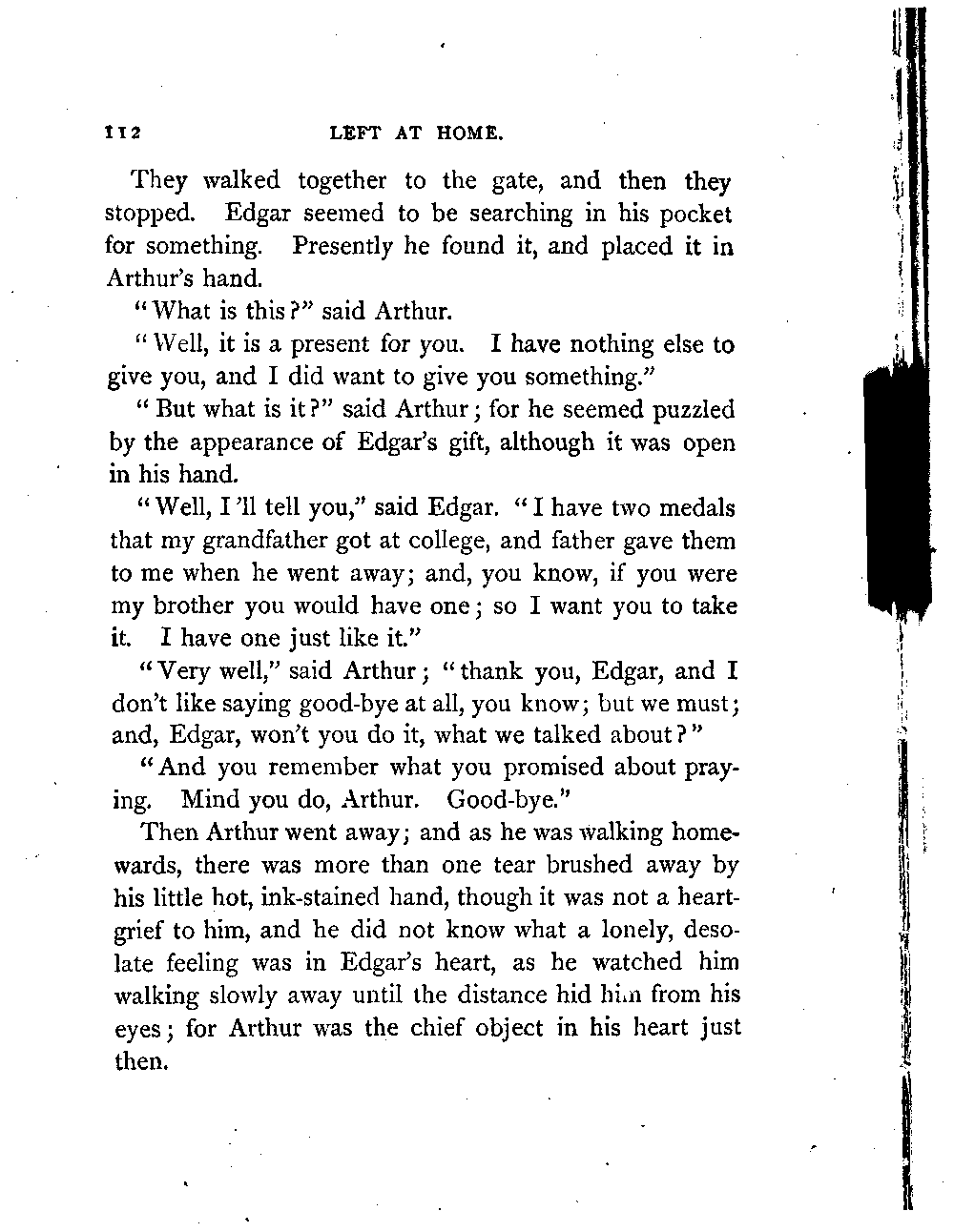 112 LEFT AT HOME.

They walked together to the gate, and then they stopped. Edgar seemed to be searching in his pocket for something. Presently he found it, and placed it in Arthur's hand.

"What is this?" said Arthur.

"Well, it is a present for you. I have nothing else to give you, and I did want to give you something."

"But what is it?" said Arthur; for he seemed puzzled by the appearance of Edgar's gift, although it was open in his hand.

"Well, I'll tell you," said Edgar. "I have two medals that my grandfather got at college, and father gave them to me when he went away; and, you know, if you were my brother you would have one; so I want you to take it. I have one just like it."

"Very well," said Arthur; "thank you, Edgar, and I don't like saying good-bye at all, you know; but we must; and, Edgar, won't you do it, what we talked about?"

"And you remember what you promised about praying. Mind you do, Arthur. Good-bye."

Then Arthur went away; and as he was walking homewards, there was more than one tear brushed away by his little hot, ink-stained hand, though it was not a heart-grief to him, and he did not know what a lonely, desolate feeling was in Edgar's heart, as he watched him walking slowly away until the distance hid him from his eyes; for Arthur was the chief object in his heart just then.